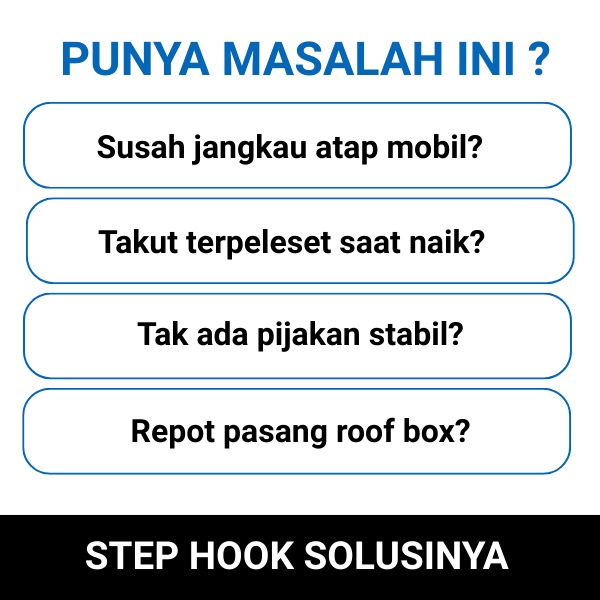 PUNYA MASALAH INI ?

Susah jangkau atap mobil?

Takut terpeleset saat naik?

Tak ada pijakan stabil?

Repot pasang roof box?

STEP HOOK SOLUSINYA